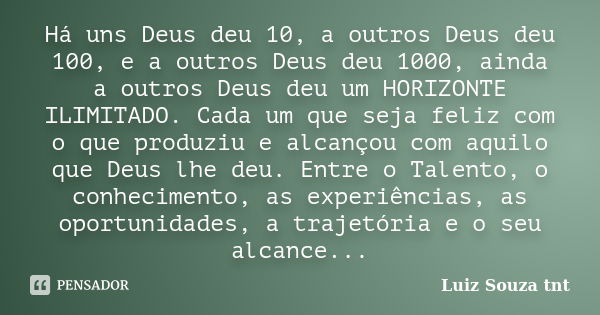 Há uns Deus deu 10, a outros Deus deu 100, e a outros Deus deu 1000, ainda a outros Deus deu um HORIZONTE ILIMITADO. Cada um que seja feliz com o que produziu e alcançou com aquilo que Deus lhe deu. Entre o Talento, o conhecimento, as experiências, as oportunidades, a trajetória e o seu alcance...

PENSADOR

Luiz Souza tnt